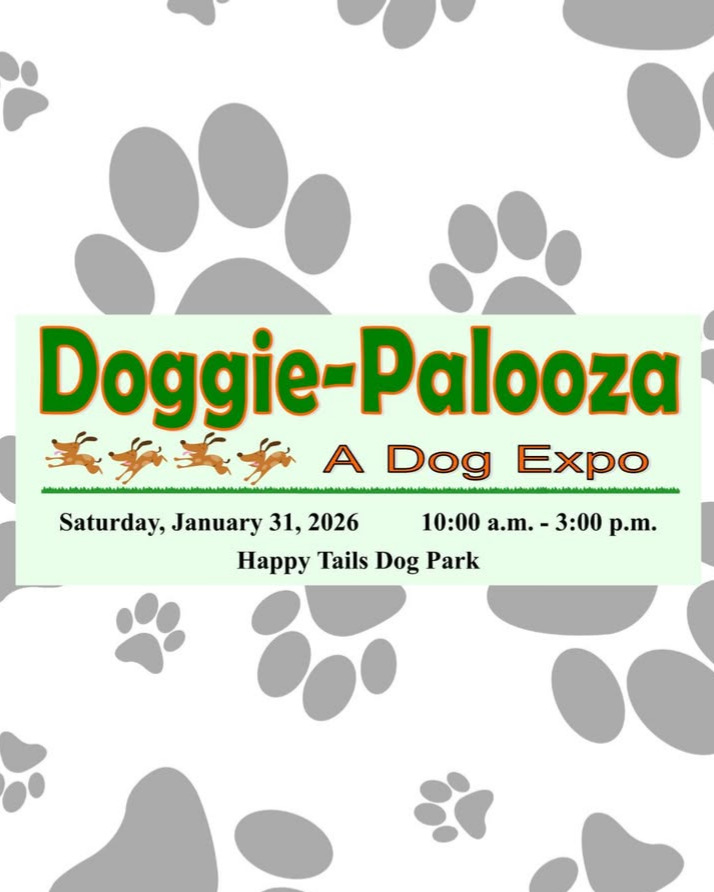 Doggie-Palooza

A Dog Expo

Saturday, January 31, 2026 10:00 a.m. - 3:00 p.m.

Happy Tails Dog Park